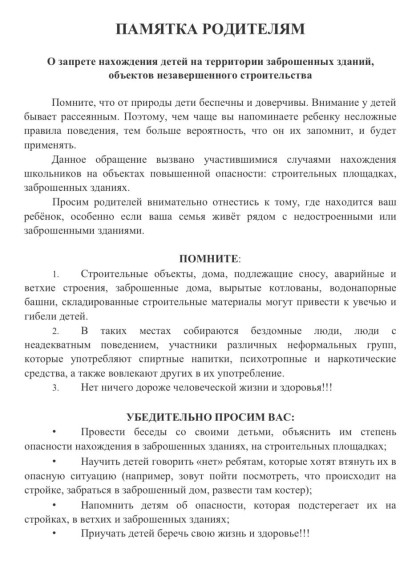 ПАМЯТКА РОДИТЕЛЯМ

О запрете нахождения детей на территории заброшенных зданий, объектов незавершенного строительства

Помните, что от природы дети беспечны и доверчивы. Внимание у детей бывает рассеянным. Поэтому, чем чаще вы напоминаете ребенку несложные правила поведения, тем больше вероятность, что он их запомнит, и будет применять.

Данное обращение вызвано участившимися случаями нахождения школьников на объектах повышенной опасности: строительных площадках, заброшенных зданиях.

Просим родителей внимательно отнестись к тому, где находится ваш ребёнок, особенно если ваша семья живёт рядом с недостроенными или заброшенными зданиями.

ПОМНИТЕ:

1. Строительные объекты, дома, подлежащие сносу, аварийные и ветхие строения, заброшенные дома, вырытые котлованы, водонапорные башни, складированные строительные материалы могут привести к увечью и гибели детей.

2. В таких местах собираются бездомные люди, люди с неадекватным поведением, участники различных неформальных групп, которые употребляют спиртные напитки, психотропные и наркотические средства, а также вовлекают других в их употребление.

3. Нет ничего дороже человеческой жизни и здоровья!!!

УБЕДИТЕЛЬНО ПРОСИМ ВАС:

• Провести беседы со своими детьми, объяснить им степень опасности нахождения в заброшенных зданиях, на строительных площадках;

• Научить детей говорить «нет» ребятам, которые хотят втянуть их в опасную ситуацию (например, зовут пойти посмотреть, что происходит на стройке, забраться в заброшенный дом, развести там костер);

• Напомнить детям об опасности, которая подстерегает их на стройках, в ветхих и заброшенных зданиях;

• Приучать детей беречь свою жизнь и здоровье!!!